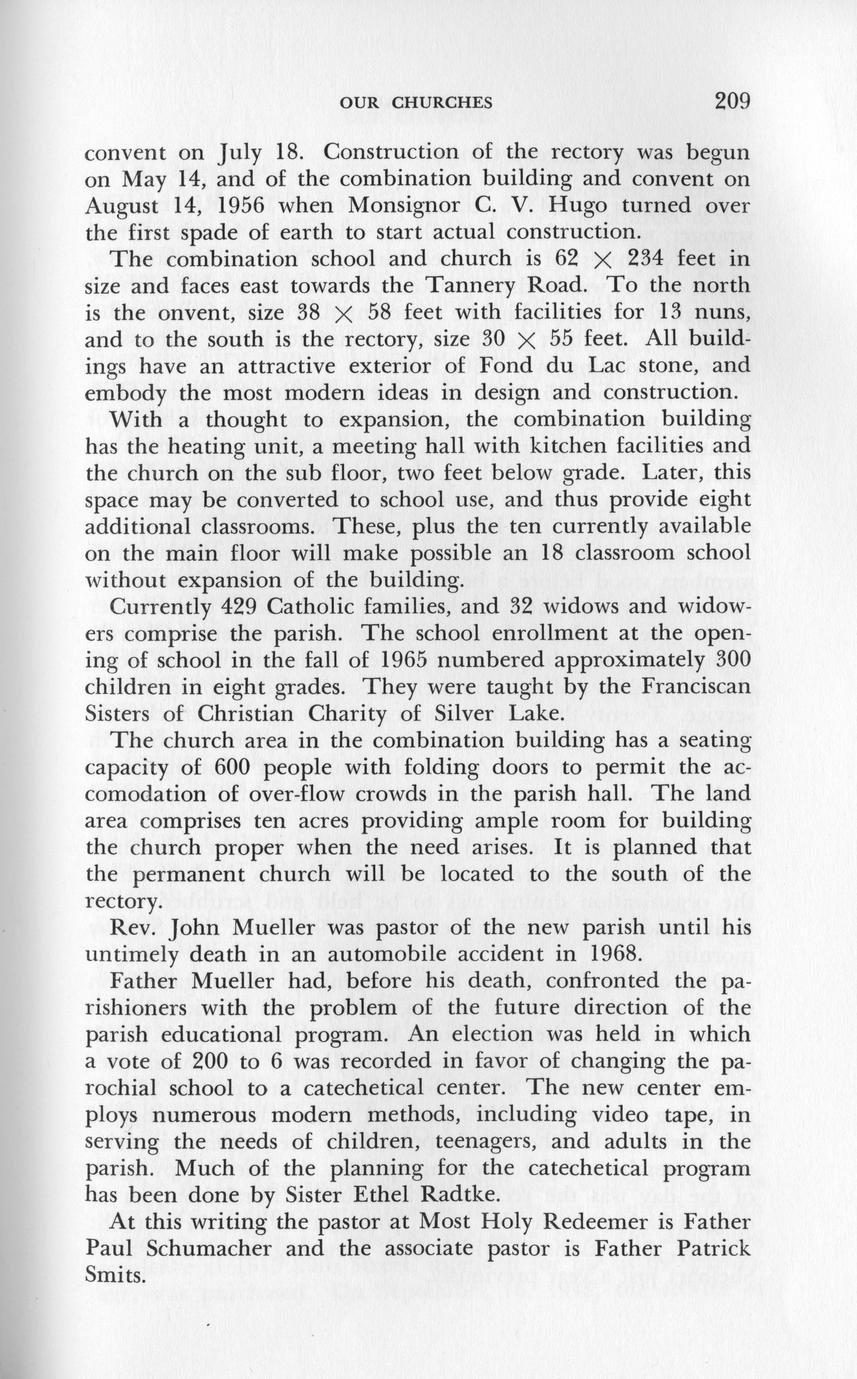 OUR CHURCHES 209

convent on July 18. Construction of the rectory was begun on May 14, and of the combination building and convent on August 14, 1956 when Monsignor C. V. Hugo turned over the first spade of earth to start actual construction.

The combination school and church is 62 $\times$ 234 feet in size and faces east towards the Tannery Road. To the north is the onvent, size 38 $\times$ 58 feet with facilities for 13 nuns, and to the south is the rectory, size 30 $\times$ 55 feet. All buildings have an attractive exterior of Fond du Lac stone, and embody the most modern ideas in design and construction.

With a thought to expansion, the combination building has the heating unit, a meeting hall with kitchen facilities and the church on the sub floor, two feet below grade. Later, this space may be converted to school use, and thus provide eight additional classrooms. These, plus the ten currently available on the main floor will make possible an 18 classroom school without expansion of the building.

Currently 429 Catholic families, and 32 widows and widowers comprise the parish. The school enrollment at the opening of school in the fall of 1965 numbered approximately 300 children in eight grades. They were taught by the Franciscan Sisters of Christian Charity of Silver Lake.

The church area in the combination building has a seating capacity of 600 people with folding doors to permit the accomodation of over-flow crowds in the parish hall. The land area comprises ten acres providing ample room for building the church proper when the need arises. It is planned that the permanent church will be located to the south of the rectory.

Rev. John Mueller was pastor of the new parish until his untimely death in an automobile accident in 1968.

Father Mueller had, before his death, confronted the parishioners with the problem of the future direction of the parish educational program. An election was held in which a vote of 200 to 6 was recorded in favor of changing the parochial school to a catechetical center. The new center employs numerous modern methods, including video tape, in serving the needs of children, teenagers, and adults in the parish. Much of the planning for the catechetical program has been done by Sister Ethel Radtke.

At this writing the pastor at Most Holy Redeemer is Father Paul Schumacher and the associate pastor is Father Patrick Smits.